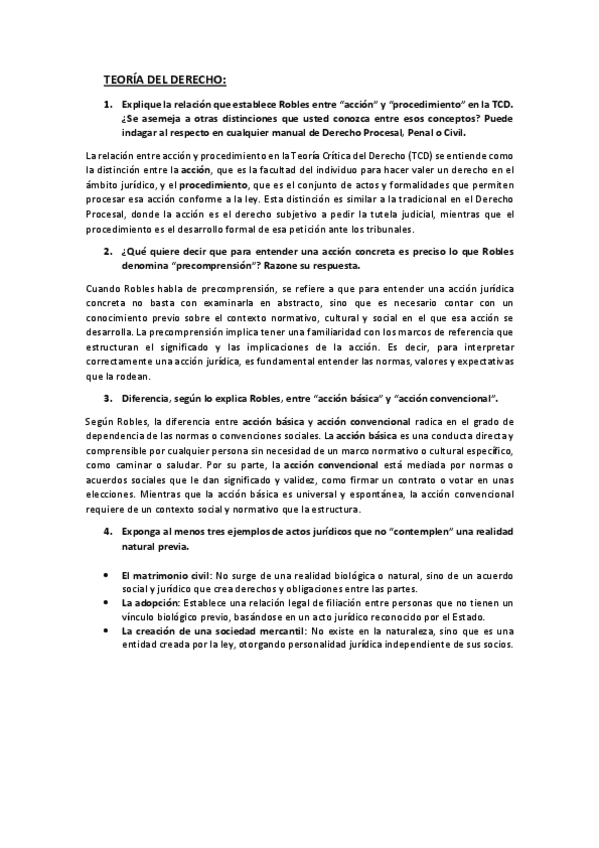 TEORÍA DEL DERECHO:

1. Explique la relación que establece Robles entre "acción" y "procedimiento" en la TCD. ¿Se asemeja a otras distinciones que usted conozca entre esos conceptos? Puede indagar al respecto en cualquier manual de Derecho Procesal, Penal o Civil.

La relación entre acción y procedimiento en la Teoría Crítica del Derecho (TCD) se entiende como la distinción entre la acción, que es la facultad del individuo para hacer valer un derecho en el ámbito jurídico, y el procedimiento, que es el conjunto de actos y formalidades que permiten procesar esa acción conforme a la ley. Esta distinción es similar a la tradicional en el Derecho Procesal, donde la acción es el derecho subjetivo a pedir la tutela judicial, mientras que el procedimiento es el desarrollo formal de esa petición ante los tribunales.

2. ¿Qué quiere decir que para entender una acción concreta es preciso lo que Robles denomina "precomprensión"? Razone su respuesta.

Cuando Robles habla de precomprensión, se refiere a que para entender una acción jurídica concreta no basta con examinarla en abstracto, sino que es necesario contar con un conocimiento previo sobre el contexto normativo, cultural y social en el que esa acción se desarrolla. La precomprensión implica tener una familiaridad con los marcos de referencia que estructuran el significado y las implicaciones de la acción. Es decir, para interpretar correctamente una acción jurídica, es fundamental entender las normas, valores y expectativas que la rodean.

3. Diferencia, según lo explica Robles, entre "acción básica" y "acción convencional".

Según Robles, la diferencia entre acción básica y acción convencional radica en el grado de dependencia de las normas o convenciones sociales. La acción básica es una conducta directa y comprensible por cualquier persona sin necesidad de un marco normativo o cultural específico, como caminar o saludar. Por su parte, la acción convencional está mediada por normas o acuerdos sociales que le dan significado y validez, como firmar un contrato o votar en unas elecciones. Mientras que la acción básica es universal y espontánea, la acción convencional requiere de un contexto social y normativo que la estructura.

4. Exponga al menos tres ejemplos de actos jurídicos que no "contemplen" una realidad natural previa.

• El matrimonio civil: No surge de una realidad biológica o natural, sino de un acuerdo social y jurídico que crea derechos y obligaciones entre las partes.
• La adopción: Establece una relación legal de filiación entre personas que no tienen un vínculo biológico previo, basándose en un acto jurídico reconocido por el Estado.
• La creación de una sociedad mercantil: No existe en la naturaleza, sino que es una entidad creada por la ley, otorgando personalidad jurídica independiente de sus socios.